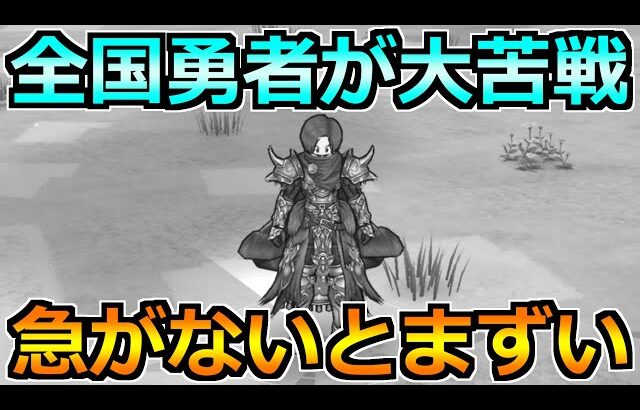 全国勇者が大苦戦

急がないとまずい